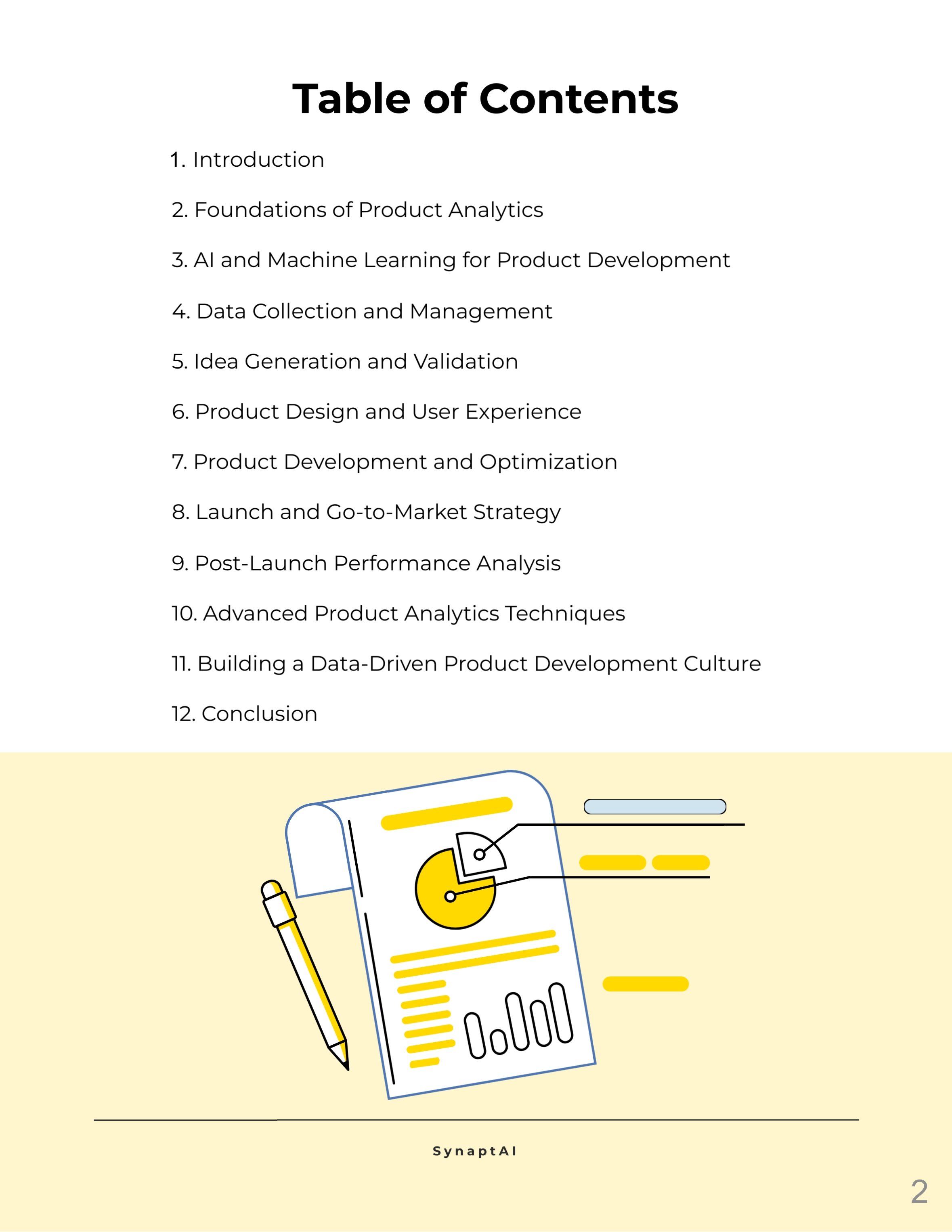 Table of Contents

1. Introduction

2. Foundations of Product Analytics

3. AI and Machine Learning for Product Development

4. Data Collection and Management

5. Idea Generation and Validation

6. Product Design and User Experience

7. Product Development and Optimization

8. Launch and Go-to-Market Strategy

9. Post-Launch Performance Analysis

10. Advanced Product Analytics Techniques

11. Building a Data-Driven Product Development Culture

12. Conclusion

SynaptAI

2